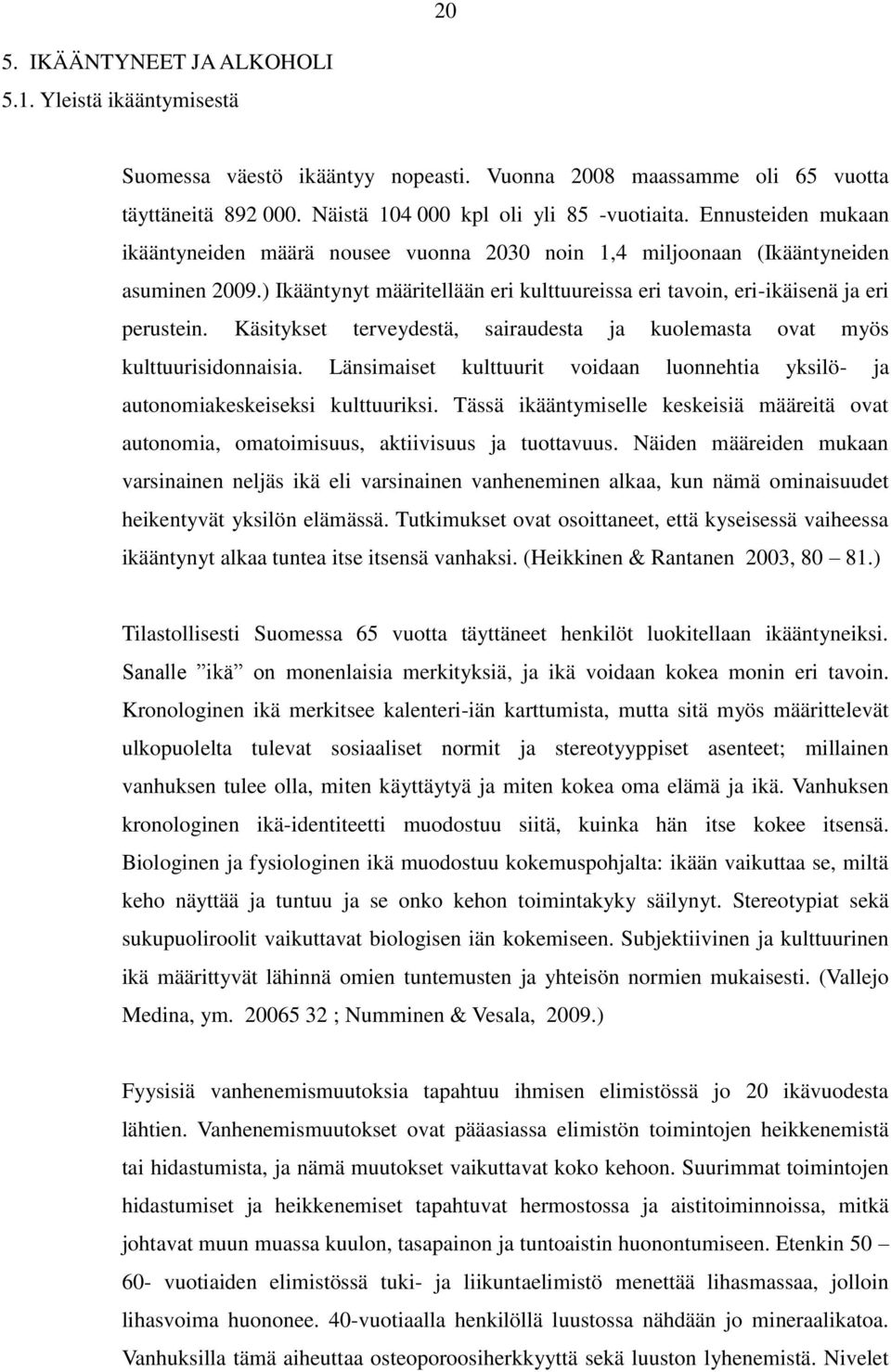 20

5. IKÄÄNTYNEET JA ALKOHOLI
5.1. Yleistä ikääntymisestä

Suomessa väestö ikääntyy nopeasti. Vuonna 2008 maassamme oli 65 vuotta täyttäneitä 892 000. Näistä 104 000 kpl oli yli 85 -vuotiaita. Ennusteiden mukaan ikääntyneiden määrä nousee vuonna 2030 noin 1,4 miljoonaan (Ikääntyneiden asuminen 2009.) Ikääntynyt määritellään eri kulttuureissa eri tavoin, eri-ikäisenä ja eri perustein. Käsitykset terveydestä, sairaudesta ja kuolemasta ovat myös kulttuurisidonnaisia. Länsimaiset kulttuurit voidaan luonnehtia yksilö- ja autonomiakeskeiseksi kulttuuriksi. Tässä ikääntymiselle keskeisiä määreitä ovat autonomia, omatoimisuus, aktiivisuus ja tuottavuus. Näiden määreiden mukaan varsinainen neljäs ikä eli varsinainen vanheneminen alkaa, kun nämä ominaisuudet heikentyvät yksilön elämässä. Tutkimukset ovat osoittaneet, että kyseisessä vaiheessa ikääntynyt alkaa tuntea itse itsensä vanhaksi. (Heikkinen & Rantanen 2003, 80 – 81.)

Tilastollisesti Suomessa 65 vuotta täyttäneet henkilöt luokitellaan ikääntyneiksi. Sanalle ”ikä” on monenlaisia merkityksiä, ja ikä voidaan kokea monin eri tavoin. Kronologinen ikä merkitsee kalenteri-iän karttumista, mutta sitä myös määrittelevät ulkopuolelta tulevat sosiaaliset normit ja stereotyyppiset asenteet; millainen vanhuksen tulee olla, miten käyttäytyä ja miten kokea oma elämä ja ikä. Vanhuksen kronologinen ikä-identiteetti muodostuu siitä, kuinka hän itse kokee itsensä. Biologinen ja fysiologinen ikä muodostuu kokemuspohjalta: ikään vaikuttaa se, miltä keho näyttää ja tuntuu ja se onko kehon toimintakyky säilynyt. Stereotypiat sekä sukupuoliroolit vaikuttavat biologisen iän kokemiseen. Subjektiivinen ja kulttuurinen ikä määrittyvät lähinnä omien tuntemusten ja yhteisön normien mukaisesti. (Vallejo Medina, ym. 20065 32 ; Numminen & Vesala, 2009.)

Fyysisiä vanhenemismuutoksia tapahtuu ihmisen elimistössä jo 20 ikävuodesta lähtien. Vanhenemismuutokset ovat pääasiassa elimistön toimintojen heikkenemistä tai hidastumista, ja nämä muutokset vaikuttavat koko kehoon. Suurimmat toimintojen hidastumiset ja heikkenemiset tapahtuvat hermostossa ja aistitoiminnoissa, mitkä johtavat muun muassa kuulon, tasapainon ja tuntoaistin huonontumiseen. Etenkin 50 – 60- vuotiaiden elimistössä tuki- ja liikuntaelimistö menettää lihasmassaa, jolloin lihasvoima huononee. 40-vuotiaalla henkilöllä luustossa nähdään jo mineraalikatoa. Vanhuksilla tämä aiheuttaa osteoporoosiherkkyyttä sekä luuston lyhenemistä. Nivelet